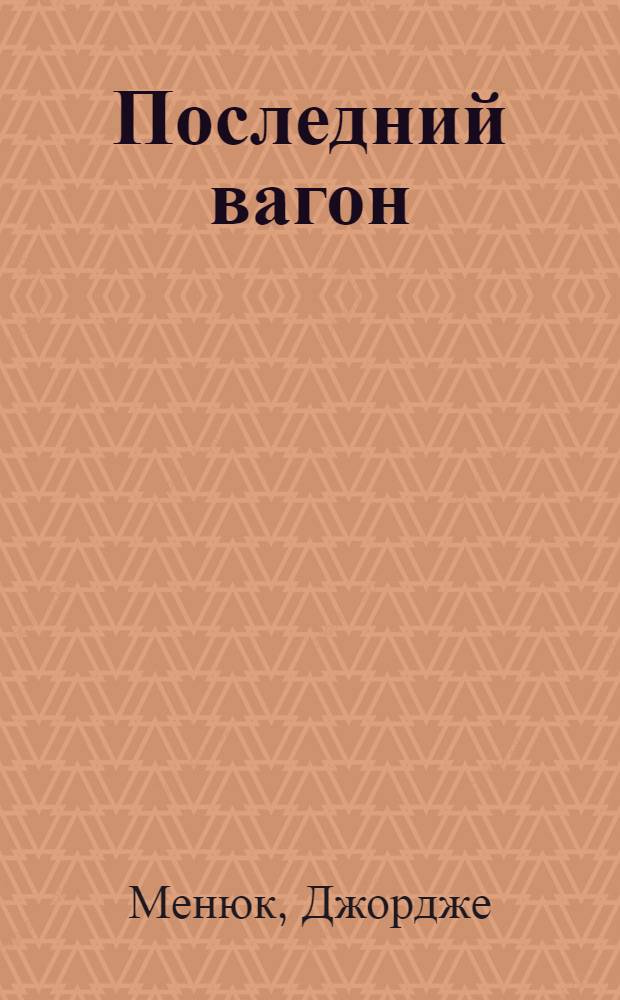 Последний вагон

Менюк, Джордже